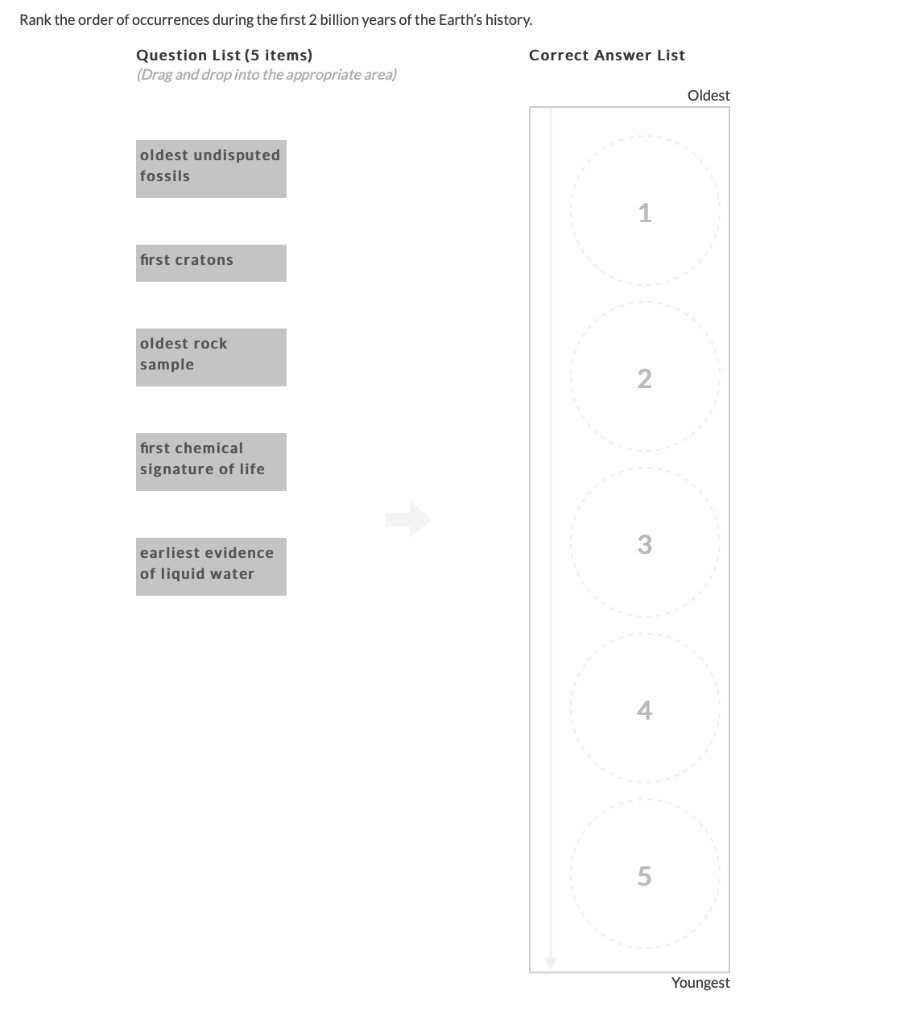 Rank the order of occurrences during the first 2 billion years of the Earth's history.

Question List (5 items)
(Drag and drop into the appropriate area)

oldest undisputed fossils

first cratons

oldest rock sample

first chemical signature of life

earliest evidence of liquid water

Correct Answer List

Oldest

1

2

3

4

5

Youngest